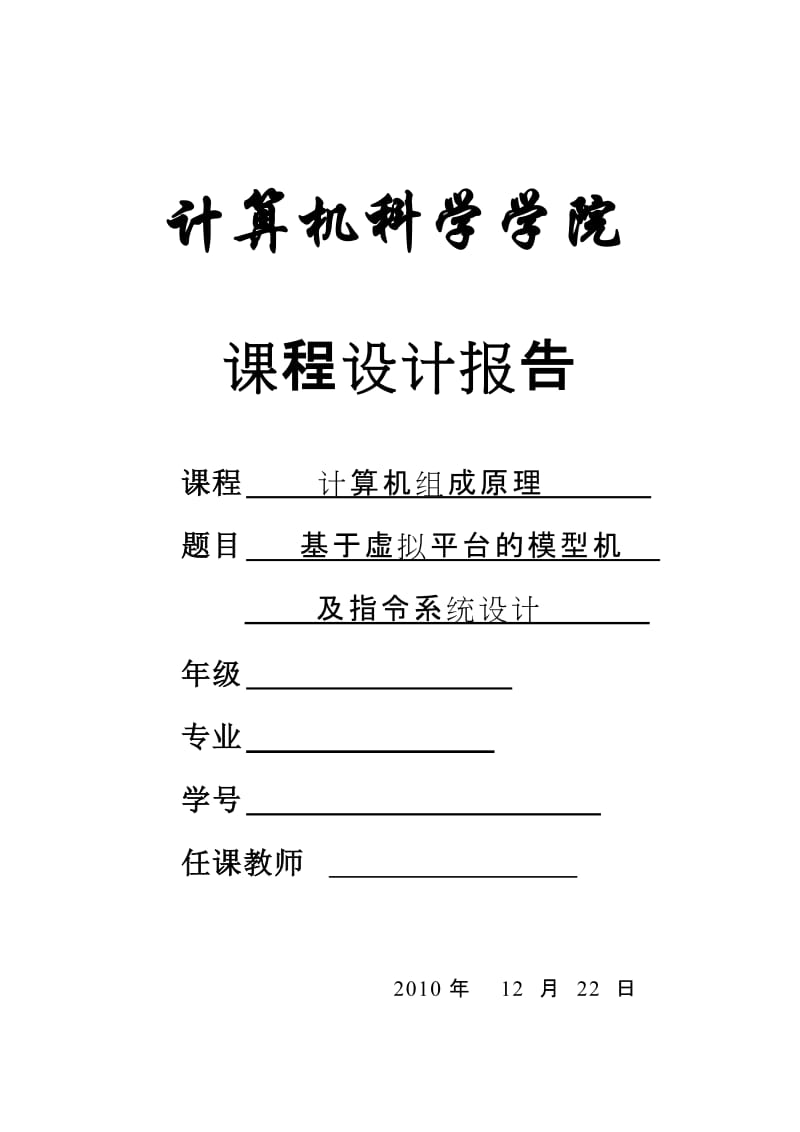 计算机科学学院

课程设计报告

课程 计算机组成原理

题目 基于虚拟平台的模型机

及指令系统设计

年级

专业

学号

任课教师

2010 年 12 月 22 日